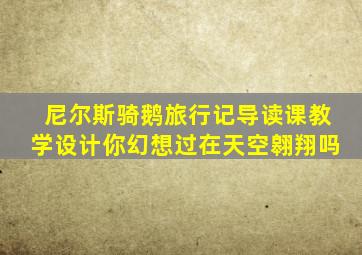 尼尔斯骑鹅旅行记导读课教学设计你幻想过在天空翱翔吗